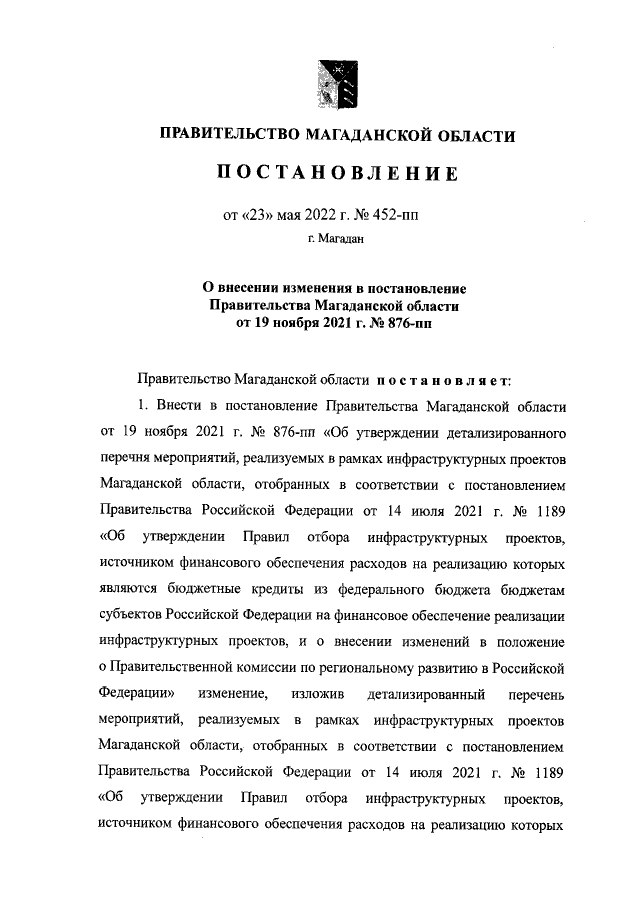 ПРАВИТЕЛЬСТВО МАГАДАНСКОЙ ОБЛАСТИ

ПОСТАНОВЛЕНИЕ

от «23» мая 2022 г. № 452-пп

г. Магадан

О внесении изменения в постановление Правительства Магаданской области от 19 ноября 2021 г. № 876-пп

Правительство Магаданской области постановляет:

1. Внести в постановление Правительства Магаданской области от 19 ноября 2021 г. № 876-пп «Об утверждении детализированного перечня мероприятий, реализуемых в рамках инфраструктурных проектов Магаданской области, отобранных в соответствии с постановлением Правительства Российской Федерации от 14 июля 2021 г. № 1189 «Об утверждении Правил отбора инфраструктурных проектов, источником финансового обеспечения расходов на реализацию которых являются бюджетные кредиты из федерального бюджета бюджетам субъектов Российской Федерации на финансовое обеспечение реализации инфраструктурных проектов, и о внесении изменений в положение о Правительственной комиссии по региональному развитию в Российской Федерации» изменение, изложив детализированный перечень мероприятий, реализуемых в рамках инфраструктурных проектов Магаданской области, отобранных в соответствии с постановлением Правительства Российской Федерации от 14 июля 2021 г. № 1189 «Об утверждении Правил отбора инфраструктурных проектов, источником финансового обеспечения расходов на реализацию которых